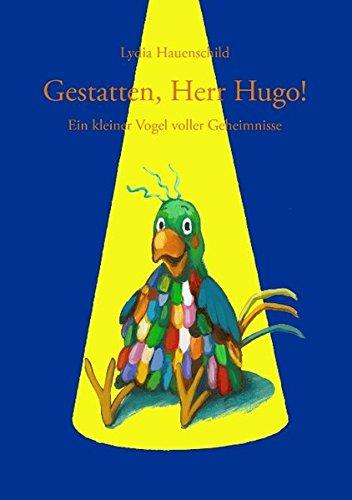 Lydia Hauenschild

Gestatten, Herr Hugo!

Ein kleiner Vogel voller Geheimnisse